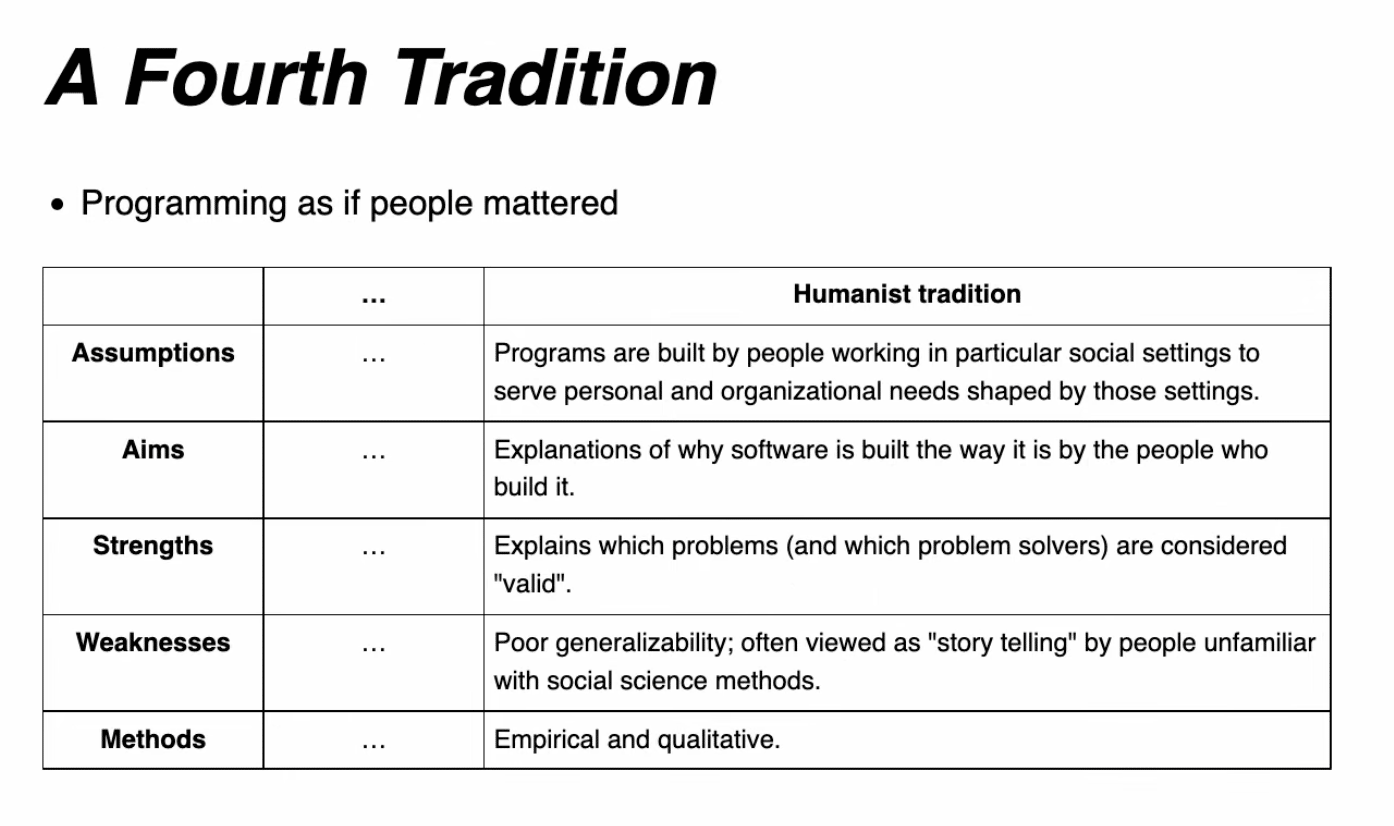 A Fourth Tradition

• Programming as if people mattered

| | … | Humanist tradition |
|---|---|---|
| Assumptions | … | Programs are built by people working in particular social settings to serve personal and organizational needs shaped by those settings. |
| Aims | … | Explanations of why software is built the way it is by the people who build it. |
| Strengths | … | Explains which problems (and which problem solvers) are considered "valid". |
| Weaknesses | … | Poor generalizability; often viewed as "story telling" by people unfamiliar with social science methods. |
| Methods | … | Empirical and qualitative. |